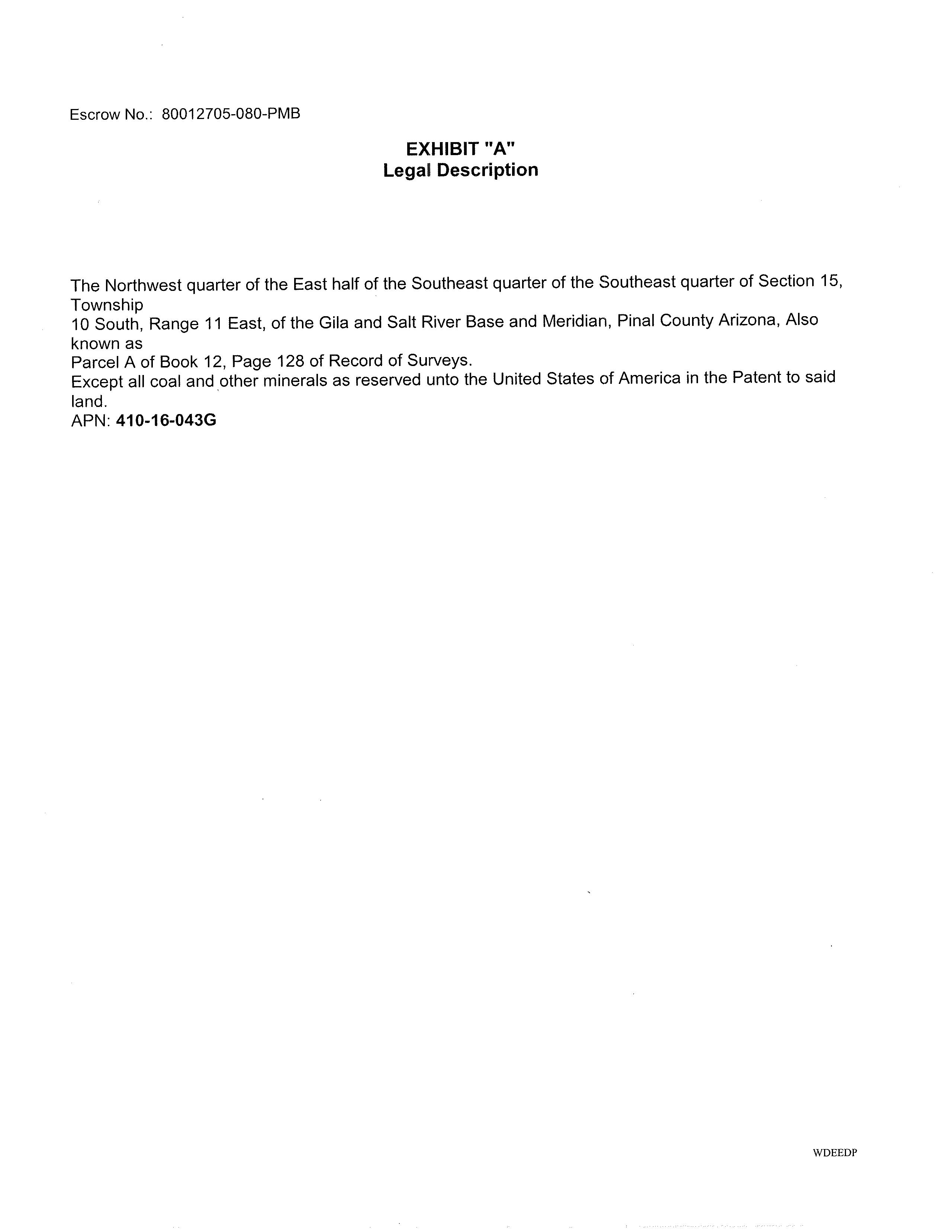 Escrow No.: 80012705-080-PMB

EXHIBIT "A"
Legal Description

The Northwest quarter of the East half of the Southeast quarter of the Southeast quarter of Section 15, Township 10 South, Range 11 East, of the Gila and Salt River Base and Meridian, Pinal County Arizona, Also known as Parcel A of Book 12, Page 128 of Record of Surveys.
Except all coal and other minerals as reserved unto the United States of America in the Patent to said land.
APN: 410-16-043G

WDEEDP